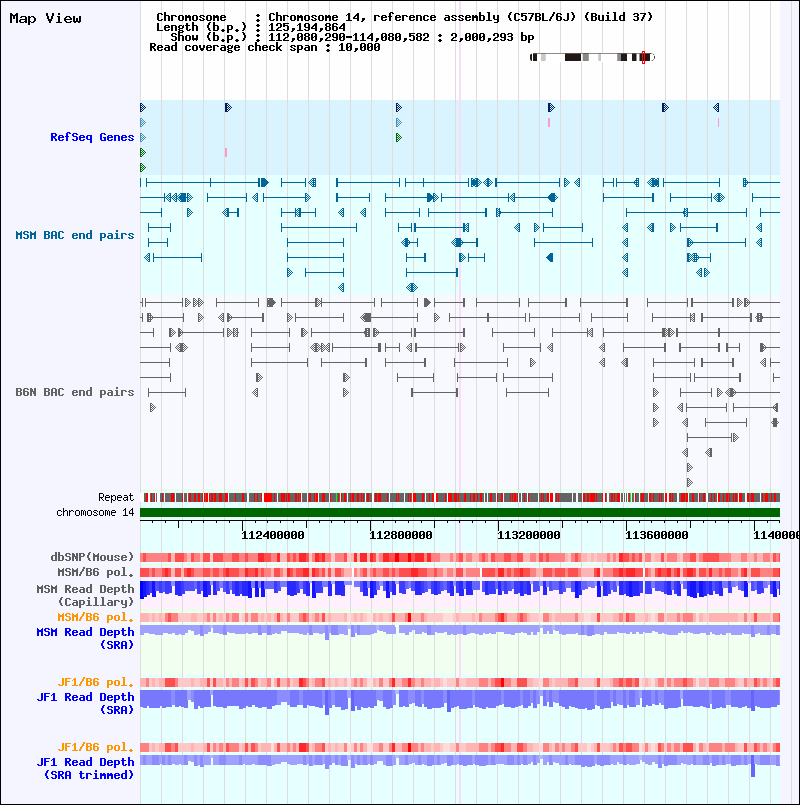 Map View

Chromosome : Chromosome 14, reference assembly (C57BL/6J) (Build 37)
Length (b.p.) : 125,194,864
Show (b.p.) : 112,080,290-114,080,582 : 2,000,293 bp
Read coverage check span : 10,000

RefSeq Genes

MSM BAC end pairs

B6N BAC end pairs

Repeat
chromosome 14

112400000 112800000 113200000 113600000 1140000

dbSNP(Mouse)
MSM/B6 pol.
MSM Read Depth (Capillary)
MSM/B6 pol.
MSM Read Depth (SRA)

JF1/B6 pol.
JF1 Read Depth (SRA)

JF1/B6 pol.
JF1 Read Depth (SRA trimmed)